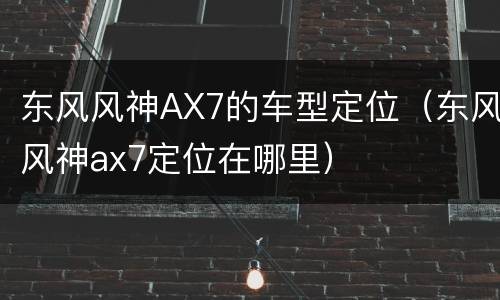 东风风神AX7的车型定位（东风风神ax7定位在哪里）